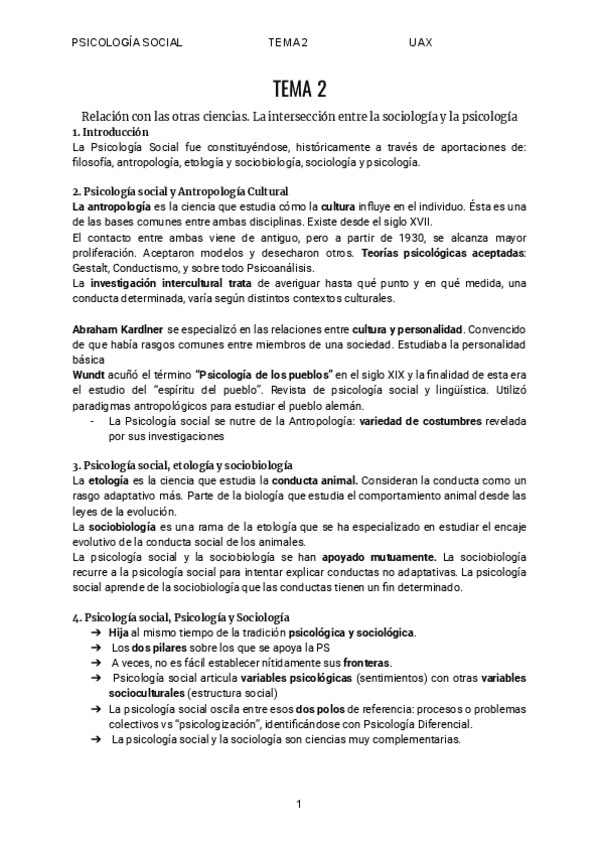 PSICOLOGÍA SOCIAL TEMA 2 UAX

TEMA 2

Relación con las otras ciencias. La intersección entre la sociología y la psicología

1. Introducción

La Psicología Social fue constituyéndose, históricamente a través de aportaciones de: filosofía, antropología, etología y sociobiología, sociología y psicología.

2. Psicología social y Antropología Cultural

La antropología es la ciencia que estudia cómo la cultura influye en el individuo. Ésta es una de las bases comunes entre ambas disciplinas. Existe desde el siglo XVII.

El contacto entre ambas viene de antiguo, pero a partir de 1930, se alcanza mayor proliferación. Aceptaron modelos y desecharon otros. Teorías psicológicas aceptadas: Gestalt, Conductismo, y sobre todo Psicoanálisis.

La investigación intercultural trata de averiguar hasta qué punto y en qué medida, una conducta determinada, varía según distintos contextos culturales.

Abraham Kardlner se especializó en las relaciones entre cultura y personalidad. Convencido de que había rasgos comunes entre miembros de una sociedad. Estudiaba la personalidad básica

Wundt acuñó el término "Psicología de los pueblos" en el siglo XIX y la finalidad de esta era el estudio del "espíritu del pueblo". Revista de psicología social y lingüística. Utilizó paradigmas antropológicos para estudiar el pueblo alemán.

- La Psicología social se nutre de la Antropología: variedad de costumbres revelada por sus investigaciones

3. Psicología social, etología y sociobiología

La etología es la ciencia que estudia la conducta animal. Consideran la conducta como un rasgo adaptativo más. Parte de la biología que estudia el comportamiento animal desde las leyes de la evolución.

La sociobiología es una rama de la etología que se ha especializado en estudiar el encaje evolutivo de la conducta social de los animales.

La psicología social y la sociobiología se han apoyado mutuamente. La sociobiología recurre a la psicología social para intentar explicar conductas no adaptativas. La psicología social aprende de la sociobiología que las conductas tienen un fin determinado.

4. Psicología social, Psicología y Sociología

➔ Hija al mismo tiempo de la tradición psicológica y sociológica.
➔ Los dos pilares sobre los que se apoya la PS
➔ A veces, no es fácil establecer nítidamente sus fronteras.
➔ Psicología social articula variables psicológicas (sentimientos) con otras variables socioculturales (estructura social)
➔ La psicología social oscila entre esos dos polos de referencia: procesos o problemas colectivos vs "psicologización", identificándose con Psicología Diferencial.
➔ La psicología social y la sociología son ciencias muy complementarias.

1